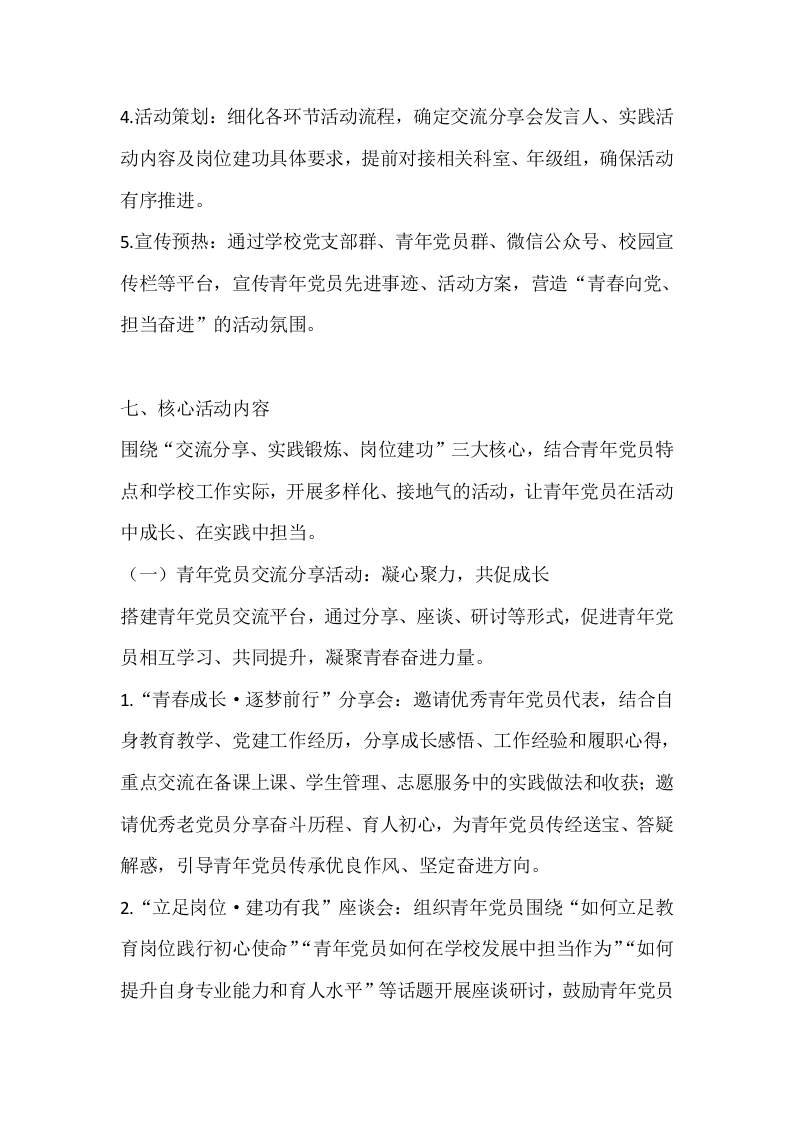 4.活动策划：细化各环节活动流程，确定交流分享会发言人、实践活动内容及岗位建功具体要求，提前对接相关科室、年级组，确保活动有序推进。

5.宣传预热：通过学校党支部群、青年党员群、微信公众号、校园宣传栏等平台，宣传青年党员先进事迹、活动方案，营造“青春向党、担当奋进”的活动氛围。

七、核心活动内容

围绕“交流分享、实践锻炼、岗位建功”三大核心，结合青年党员特点和学校工作实际，开展多样化、接地气的活动，让青年党员在活动中成长、在实践中担当。

（一）青年党员交流分享活动：凝心聚力，共促成长

搭建青年党员交流平台，通过分享、座谈、研讨等形式，促进青年党员相互学习、共同提升，凝聚青春奋进力量。

1.“青春成长·逐梦前行”分享会：邀请优秀青年党员代表，结合自身教育教学、党建工作经历，分享成长感悟、工作经验和履职心得，重点交流在备课上课、学生管理、志愿服务中的实践做法和收获；邀请优秀老党员分享奋斗历程、育人初心，为青年党员传经送宝、答疑解惑，引导青年党员传承优良作风、坚定奋进方向。

2.“立足岗位·建功有我”座谈会：组织青年党员围绕“如何立足教育岗位践行初心使命”“青年党员如何在学校发展中担当作为”“如何提升自身专业能力和育人水平”等话题开展座谈研讨，鼓励青年党员